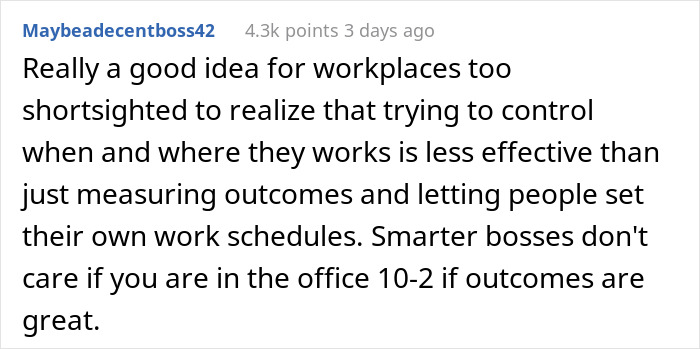 Maybeadecentboss42 4.3k points 3 days ago

Really a good idea for workplaces too shortsighted to realize that trying to control when and where they works is less effective than just measuring outcomes and letting people set their own work schedules. Smarter bosses don't care if you are in the office 10-2 if outcomes are great.